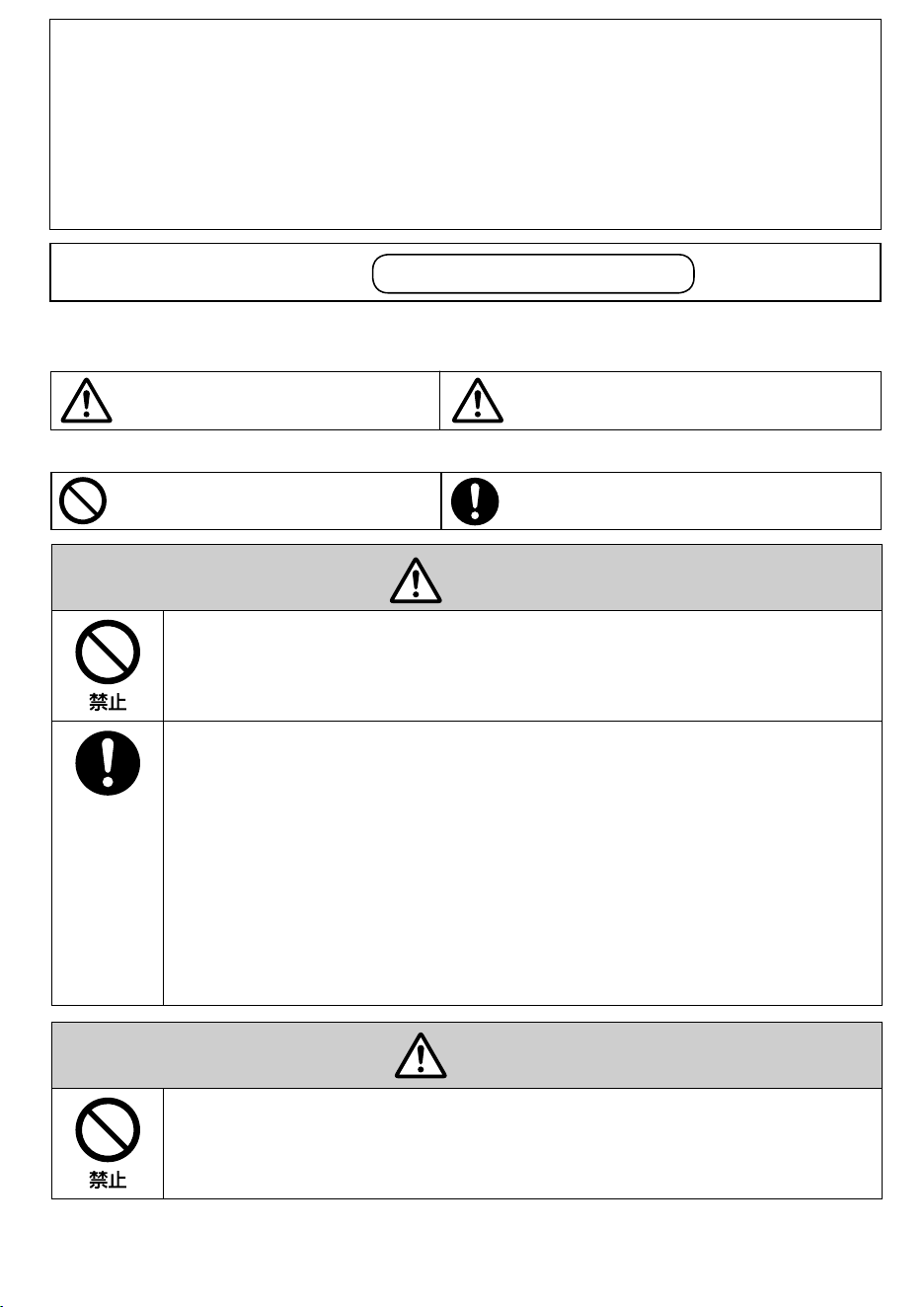 禁止

禁止